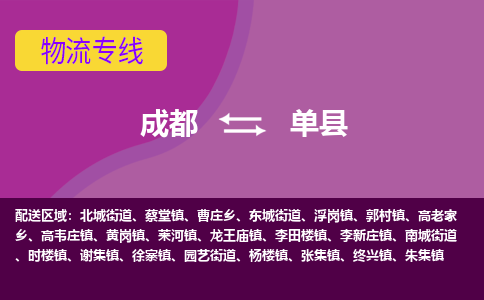 物流专线

成都 单县

配送区域：北城街道、蔡堂镇、曹庄乡、东城街道、浮岗镇、郭村镇、高老家乡、高韦庄镇、黄岗镇、莱河镇、龙王庙镇、李田楼镇、李新庄镇、南城街道、时楼镇、谢集镇、徐寨镇、园艺街道、杨楼镇、张集镇、终兴镇、朱集镇